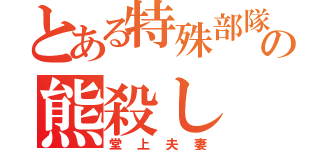 とある特殊部隊の

熊殺し

堂上夫妻